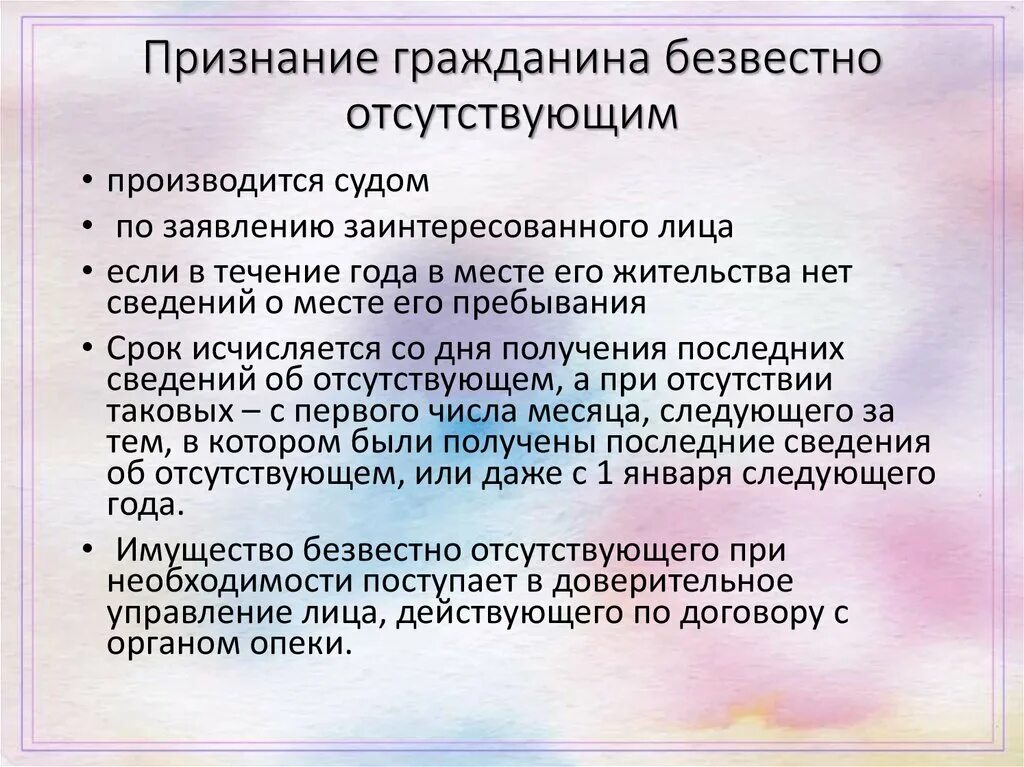 Признание гражданина безвестно отсутствующим

• производится судом
• по заявлению заинтересованного лица
• если в течение года в месте его жительства нет сведений о месте его пребывания
• Срок исчисляется со дня получения последних сведений об отсутствующем, а при отсутствии таковых – с первого числа месяца, следующего за тем, в котором были получены последние сведения об отсутствующем, или даже с 1 января следующего года.
• Имущество безвестно отсутствующего при необходимости поступает в доверительное управление лица, действующего по договору с органом опеки.